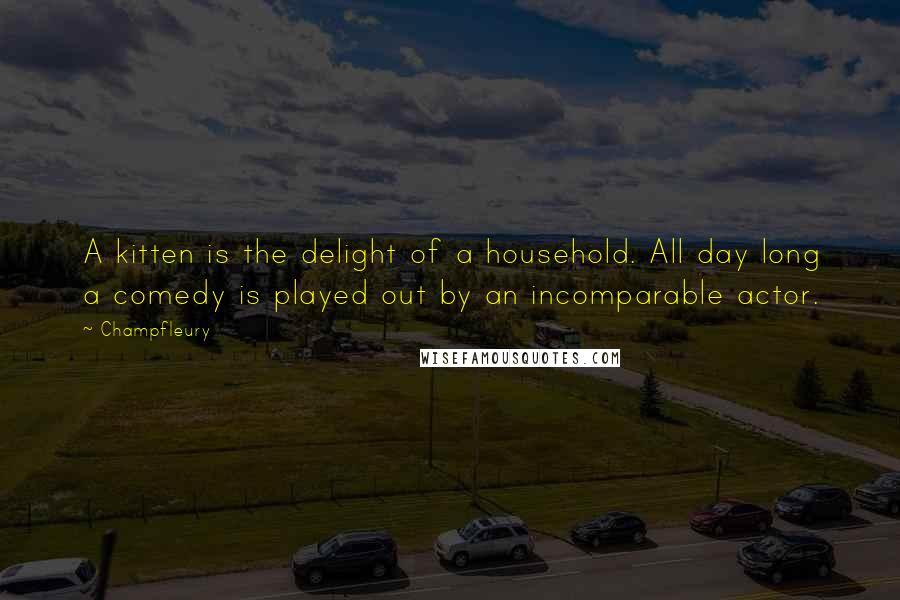 A kitten is the delight of a household. All day long a comedy is played out by an incomparable actor.

~ Champfleury

WISEFAMOUSQUOTES.COM